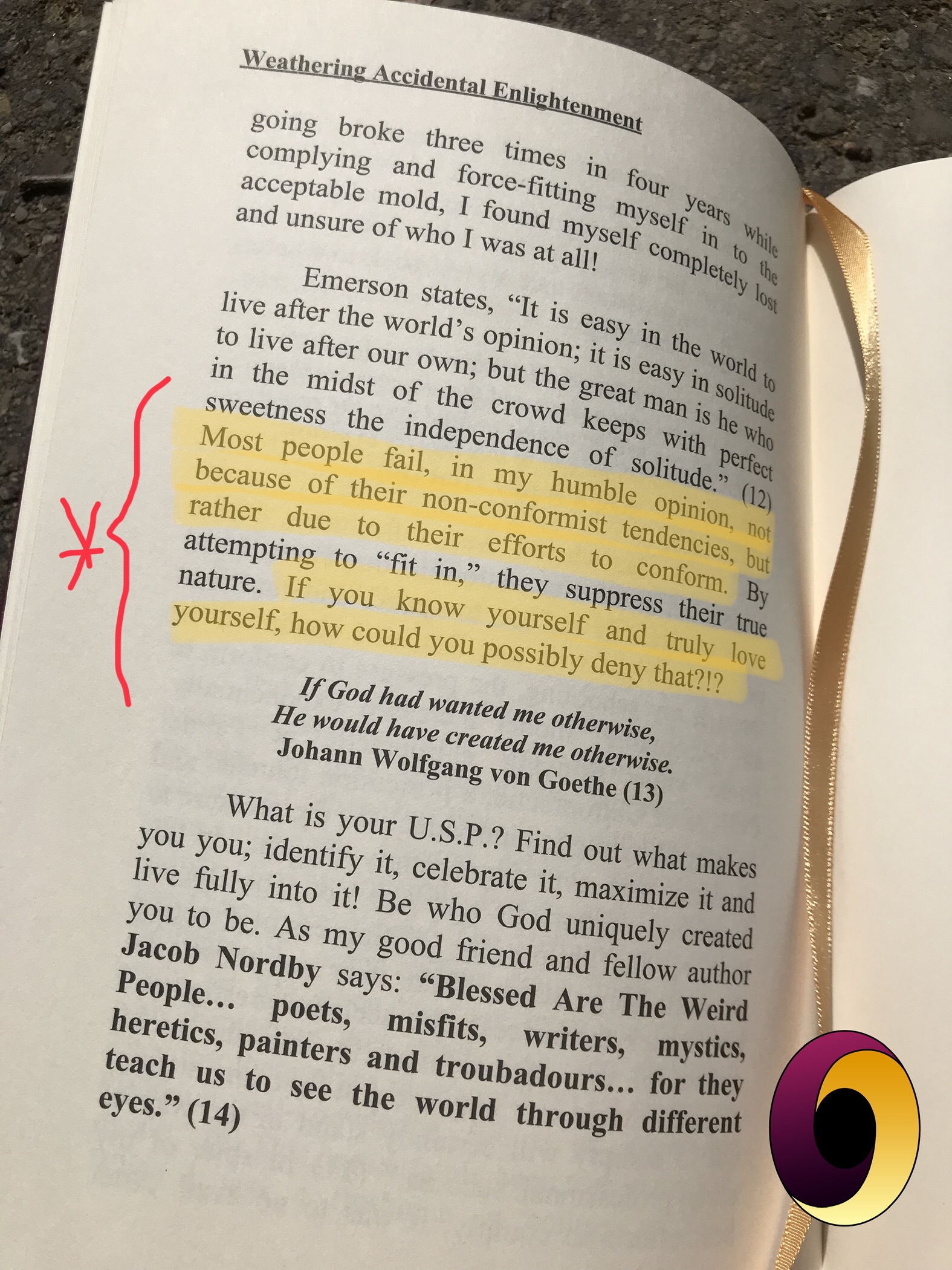 Weathering Accidental Enlightenment

going broke three times in four years while complying and force-fitting myself in to the acceptable mold, I found myself completely lost and unsure of who I was at all!

Emerson states, "It is easy in the world to live after the world's opinion; it is easy in solitude to live after our own; but the great man is he who in the midst of the crowd keeps with perfect sweetness the independence of solitude." (12) Most people fail, in my humble opinion, not because of their non-conformist tendencies, but rather due to their efforts to conform. By attempting to "fit in," they suppress their true nature. If you know yourself and truly love yourself, how could you possibly deny that?!?

If God had wanted me otherwise,
He would have created me otherwise.
Johann Wolfgang von Goethe (13)

What is your U.S.P.? Find out what makes you you; identify it, celebrate it, maximize it and live fully into it! Be who God uniquely created you to be. As my good friend and fellow author Jacob Nordby says: "Blessed Are The Weird People… poets, misfits, writers, mystics, heretics, painters and troubadours… for they teach us to see the world through different eyes." (14)